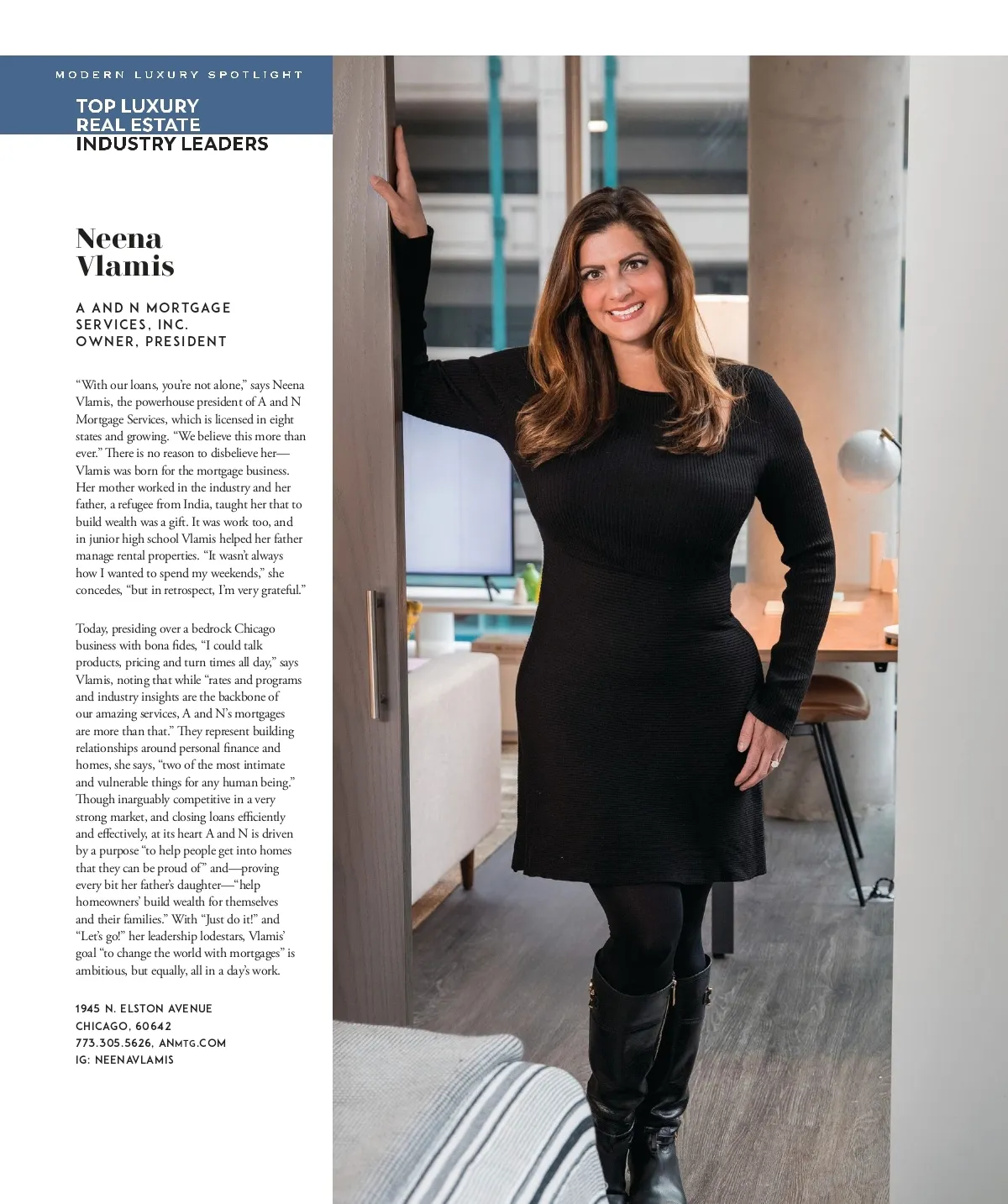 MODERN LUXURY SPOTLIGHT

TOP LUXURY REAL ESTATE INDUSTRY LEADERS

Neena Vlamis

A AND N MORTGAGE SERVICES, INC. OWNER, PRESIDENT

“With our loans, you’re not alone,” says Neena Vlamis, the powerhouse president of A and N Mortgage Services, which is licensed in eight states and growing. “We believe this more than ever.” There is no reason to disbelieve her—Vlamis was born for the mortgage business. Her mother worked in the industry and her father, a refugee from India, taught her that to build wealth was a gift. It was work too, and in junior high school Vlamis helped her father manage rental properties. “It wasn’t always how I wanted to spend my weekends,” she concedes, “but in retrospect, I’m very grateful.”

Today, presiding over a bedrock Chicago business with bona fides, “I could talk products, pricing and turn times all day,” says Vlamis, noting that while “rates and programs and industry insights are the backbone of our amazing services, A and N’s mortgages are more than that.” They represent building relationships around personal finance and homes, she says, “two of the most intimate and vulnerable things for any human being.” Though inarguably competitive in a very strong market, and closing loans efficiently and effectively, at its heart A and N is driven by a purpose “to help people get into homes that they can be proud of” and—proving every bit her father’s daughter—“help homeowners’ build wealth for themselves and their families.” With “Just do it!” and “Let’s go!” her leadership lodestars, Vlamis’ goal “to change the world with mortgages” is ambitious, but equally, all in a day’s work.

1945 N. ELSTON AVENUE
CHICAGO, 60642
773.305.5626, ANMTG.COM
IG: NEENAVLAMIS